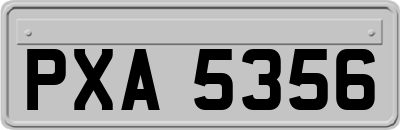 PXA 5356